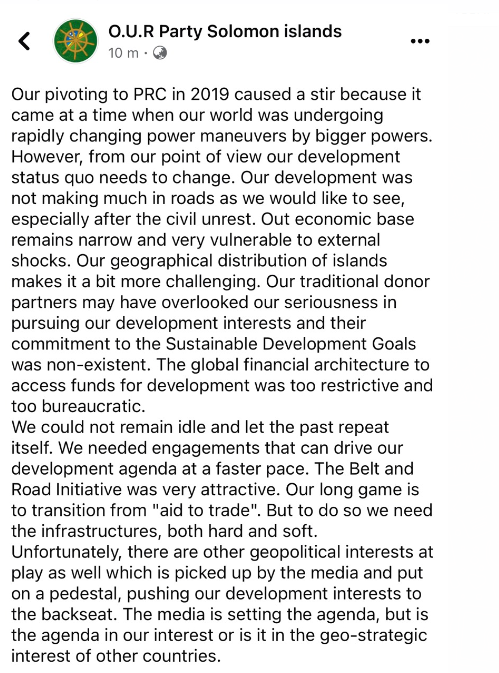 O.U.R Party Solomon islands
10 m ·

Our pivoting to PRC in 2019 caused a stir because it came at a time when our world was undergoing rapidly changing power maneuvers by bigger powers. However, from our point of view our development status quo needs to change. Our development was not making much in roads as we would like to see, especially after the civil unrest. Out economic base remains narrow and very vulnerable to external shocks. Our geographical distribution of islands makes it a bit more challenging. Our traditional donor partners may have overlooked our seriousness in pursuing our development interests and their commitment to the Sustainable Development Goals was non-existent. The global financial architecture to access funds for development was too restrictive and too bureaucratic.
We could not remain idle and let the past repeat itself. We needed engagements that can drive our development agenda at a faster pace. The Belt and Road Initiative was very attractive. Our long game is to transition from "aid to trade". But to do so we need the infrastructures, both hard and soft.
Unfortunately, there are other geopolitical interests at play as well which is picked up by the media and put on a pedestal, pushing our development interests to the backseat. The media is setting the agenda, but is the agenda in our interest or is it in the geo-strategic interest of other countries.